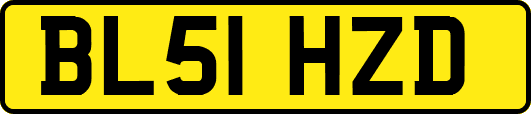 BL51 HZD